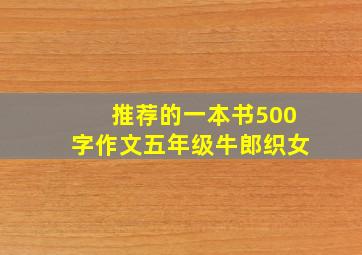 推荐的一本书500字作文五年级牛郎织女